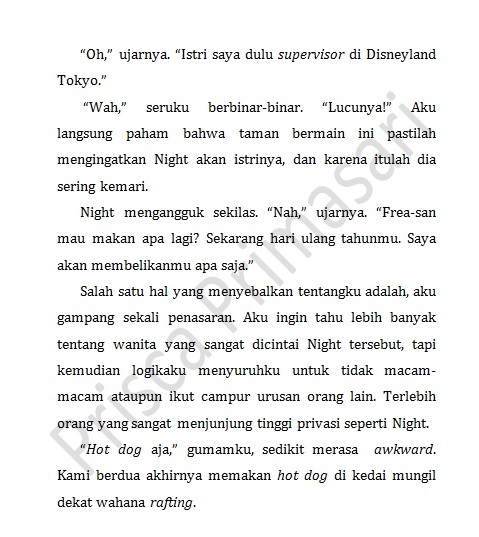 "Oh," ujarnya. "Istri saya dulu supervisor di Disneyland Tokyo."

"Wah," seruku berbinar-binar. "Lucunya!" Aku langsung paham bahwa taman bermain ini pastilah mengingatkan Night akan istrinya, dan karena itulah dia sering kemari.

Night mengangguk sekilas. "Nah," ujarnya. "Frea-san mau makan apa lagi? Sekarang hari ulang tahunmu. Saya akan membelikanmu apa saja."

Salah satu hal yang menyebalkan tentangku adalah, aku gampang sekali penasaran. Aku ingin tahu lebih banyak tentang wanita yang sangat dicintai Night tersebut, tapi kemudian logikaku menyuruhku untuk tidak macam-macam ataupun ikut campur urusan orang lain. Terlebih orang yang sangat menjunjung tinggi privasi seperti Night.

"Hot dog aja," gumamku, sedikit merasa awkward. Kami berdua akhirnya memakan hot dog di kedai mungil dekat wahana rafting.

Prisca Primasari